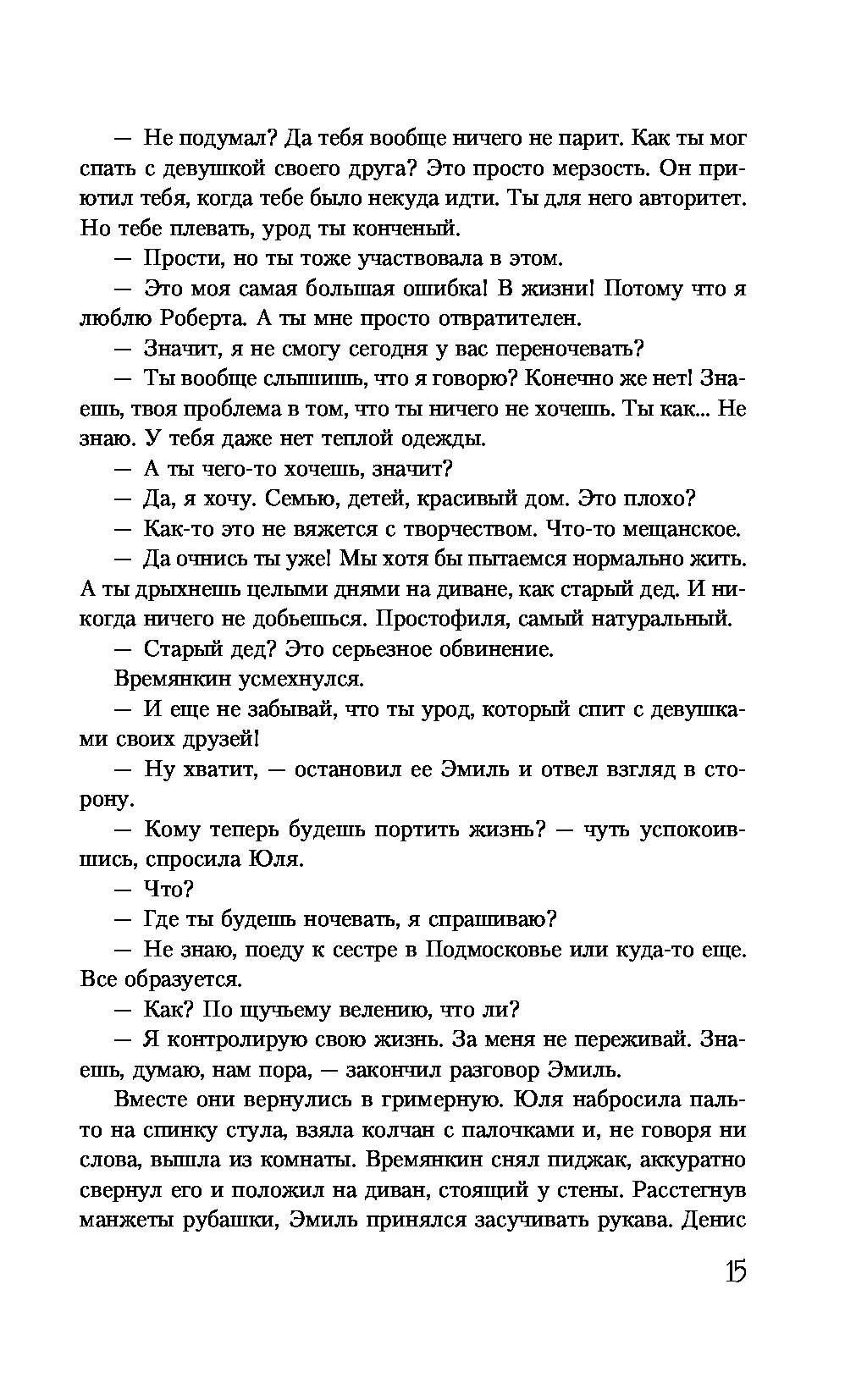 — Не подумал? Да тебя вообще ничего не парит. Как ты мог спать с девушкой своего друга? Это просто мерзость. Он приютил тебя, когда тебе было некуда идти. Ты для него авторитет. Но тебе плевать, урод ты конченый.

— Прости, но ты тоже участвовала в этом.

— Это моя самая большая ошибка! В жизни! Потому что я люблю Роберта. А ты мне просто отвратителен.

— Значит, я не смогу сегодня у вас переночевать?

— Ты вообще слышишь, что я говорю? Конечно же нет! Знаешь, твоя проблема в том, что ты ничего не хочешь. Ты как... Не знаю. У тебя даже нет теплой одежды.

— А ты чего-то хочешь, значит?

— Да, я хочу. Семью, детей, красивый дом. Это плохо?

— Как-то это не вяжется с творчеством. Что-то мещанское.

— Да очнись ты уже! Мы хотя бы пытаемся нормально жить. А ты дрыхнешь целыми днями на диване, как старый дед. И никогда ничего не добьешься. Простофиля, самый натуральный.

— Старый дед? Это серьезное обвинение.

Времянкин усмехнулся.

— И еще не забывай, что ты урод, который спит с девушками своих друзей!

— Ну хватит, — остановил ее Эмиль и отвел взгляд в сторону.

— Кому теперь будешь портить жизнь? — чуть успокоившись, спросила Юля.

— Что?

— Где ты будешь ночевать, я спрашиваю?

— Не знаю, поеду к сестре в Подмосковье или куда-то еще. Все образуется.

— Как? По щучьему велению, что ли?

— Я контролирую свою жизнь. За меня не переживай. Знаешь, думаю, нам пора, — закончил разговор Эмиль.

Вместе они вернулись в гримерную. Юля набросила пальто на спинку стула, взяла колчан с палочками и, не говоря ни слова, вышла из комнаты. Времянкин снял пиджак, аккуратно свернул его и положил на диван, стоящий у стены. Расстегнув манжеты рубашки, Эмиль принялся засучивать рукава. Денис

15